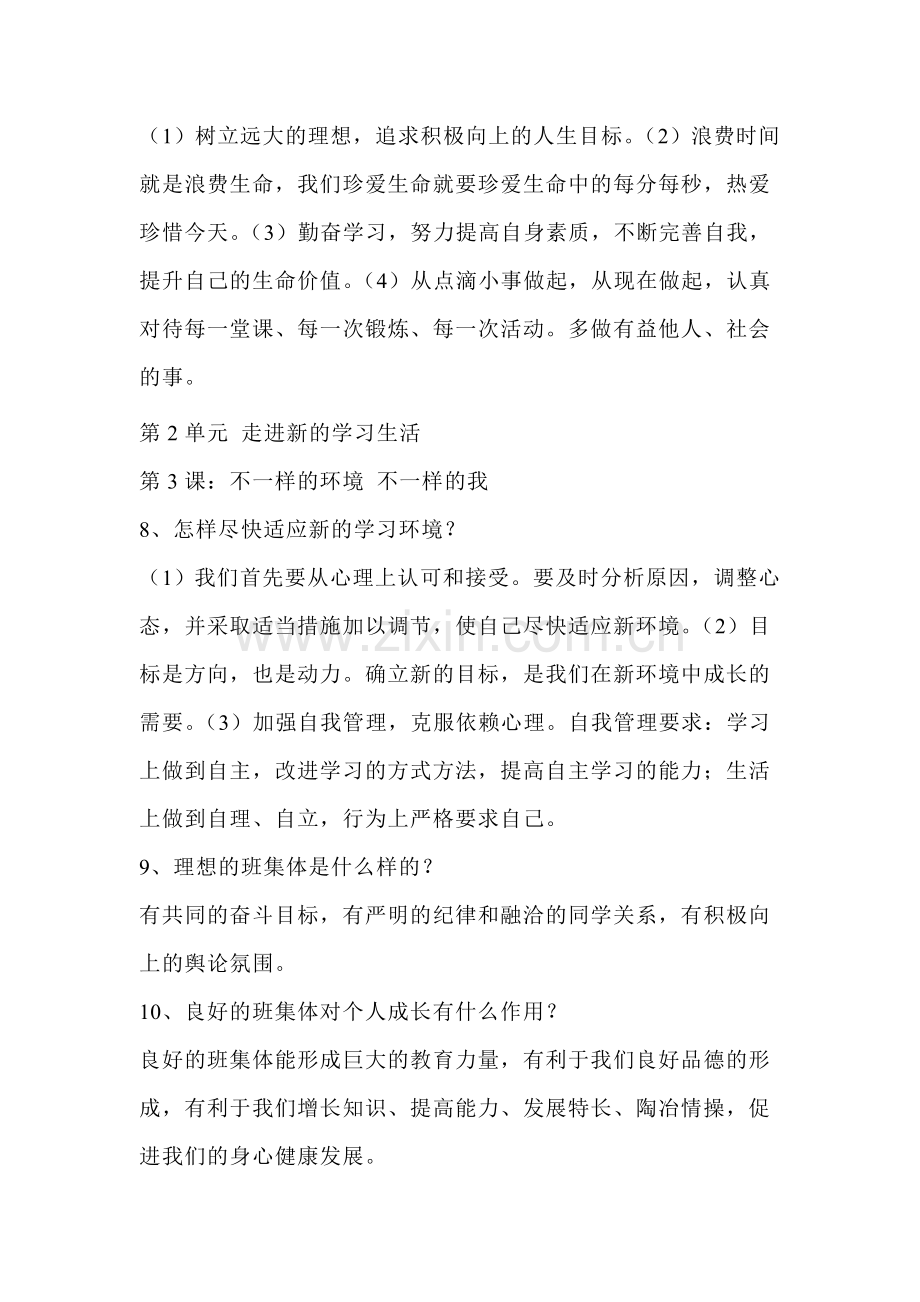 （1）树立远大的理想，追求积极向上的人生目标。（2）浪费时间就是浪费生命，我们珍爱生命就要珍爱生命中的每分每秒，热爱珍惜今天。（3）勤奋学习，努力提高自身素质，不断完善自我，提升自己的生命价值。（4）从点滴小事做起，从现在做起，认真对待每一堂课、每一次锻炼、每一次活动。多做有益他人、社会的事。

第2单元 走进新的学习生活

第3课：不一样的环境 不一样的我

8、怎样尽快适应新的学习环境？

（1）我们首先要从心理上认可和接受。要及时分析原因，调整心态，并采取适当措施加以调节，使自己尽快适应新环境。（2）目标是方向，也是动力。确立新的目标，是我们在新环境中成长的需要。（3）加强自我管理，克服依赖心理。自我管理要求：学习上做到自主，改进学习的方式方法，提高自主学习的能力；生活上做到自理、自立，行为上严格要求自己。

9、理想的班集体是什么样的？

有共同的奋斗目标，有严明的纪律和融洽的同学关系，有积极向上的舆论氛围。

10、良好的班集体对个人成长有什么作用？

良好的班集体能形成巨大的教育力量，有利于我们良好品德的形成，有利于我们增长知识、提高能力、发展特长、陶冶情操，促进我们的身心健康发展。

www.zixin.com.cn